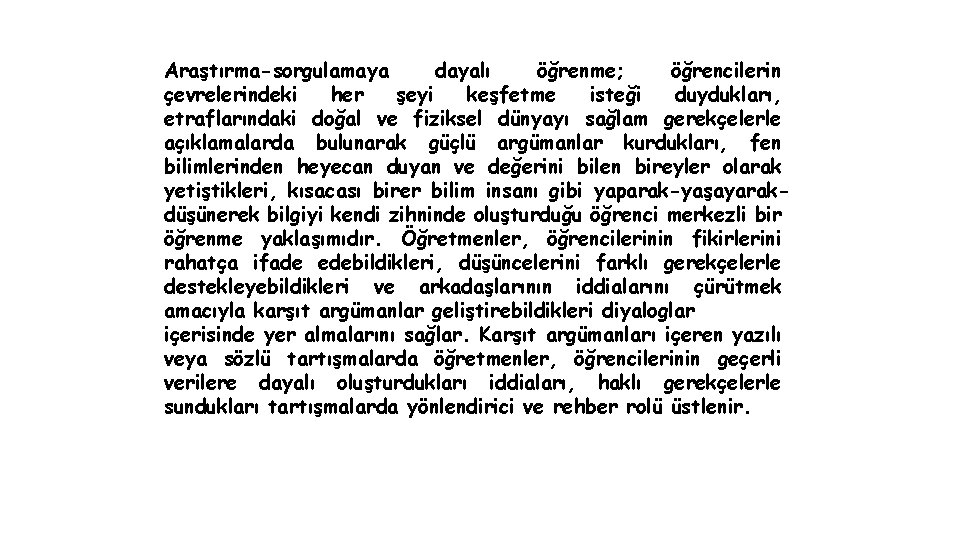 Araştırma-sorgulamaya dayalı öğrenme; öğrencilerin çevrelerindeki her şeyi keşfetme isteği duydukları, etraflarındaki doğal ve fiziksel dünyayı sağlam gerekçelerle açıklamalarda bulunarak güçlü argümanlar kurdukları, fen bilimlerinden heyecan duyan ve değerini bilen bireyler olarak yetiştikleri, kısacası birer bilim insanı gibi yaparak-yaşayarak-düşünerek bilgiyi kendi zihninde oluşturduğu öğrenci merkezli bir öğrenme yaklaşımıdır. Öğretmenler, öğrencilerinin fikirlerini rahatça ifade edebildikleri, düşüncelerini farklı gerekçelerle destekleyebildikleri ve arkadaşlarının iddialarını çürütmek amacıyla karşıt argümanlar geliştirebildikleri diyaloglar içerisinde yer almalarını sağlar. Karşıt argümanları içeren yazılı veya sözlü tartışmalarda öğretmenler, öğrencilerinin geçerli verilere dayalı oluşturdukları iddiaları, haklı gerekçelerle sundukları tartışmalarda yönlendirici ve rehber rolü üstlenir.